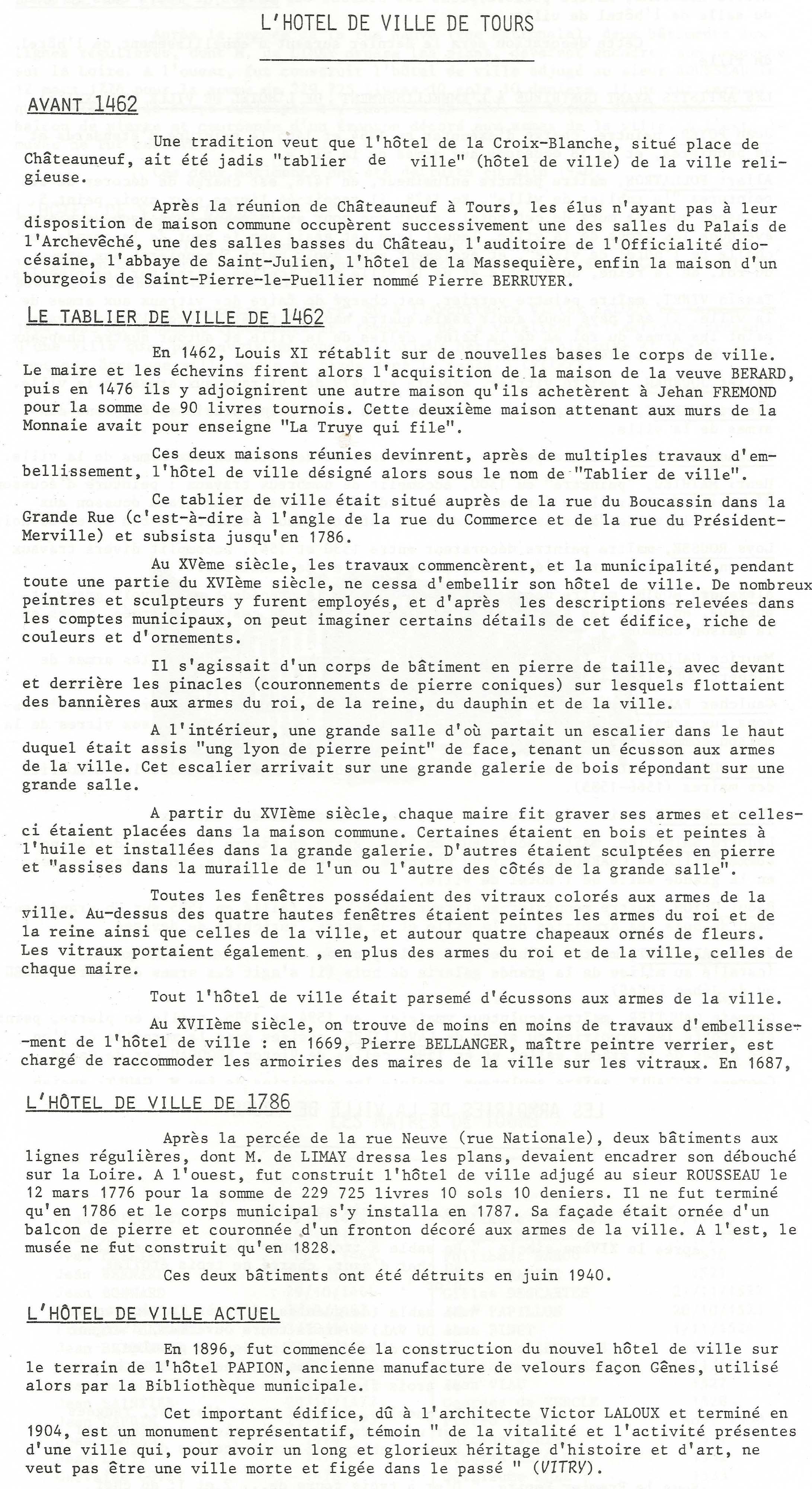 L'HOTEL DE VILLE DE TOURS

AVANT 1462

Une tradition veut que l'hôtel de la Croix-Blanche, situé place de Châteauneuf, ait été jadis "tablier de ville" (hôtel de ville) de la ville religieuse.

Après la réunion de Châteauneuf à Tours, les élus n'ayant pas à leur disposition de maison commune occupèrent successivement une des salles du Palais de l'Archevêché, une des salles basses du Château, l'auditoire de l'Officialité diocésaine, l'abbaye de Saint-Julien, l'hôtel de la Massequière, enfin la maison d'un bourgeois de Saint-Pierre-le-Puellier nommé Pierre BERRUYER.

LE TABLIER DE VILLE DE 1462

En 1462, Louis XI rétablit sur de nouvelles bases le corps de ville. Le maire et les échevins firent alors l'acquisition de la maison de la veuve BERARD, puis en 1476 ils y adjoignirent une autre maison qu'ils achetèrent à Jehan FREMOND pour la somme de 90 livres tournois. Cette deuxième maison attenant aux murs de la Monnaie avait pour enseigne "La Truye qui file".

Ces deux maisons réunies devinrent, après de multiples travaux d'embellissement, l'hôtel de ville désigné alors sous le nom de "Tablier de ville".

Ce tablier de ville était situé auprès de la rue du Boucassin dans la Grande Rue (c'est-à-dire à l'angle de la rue du Commerce et de la rue du Président-Merville) et subsista jusqu'en 1786.

Au XVème siècle, les travaux commencèrent, et la municipalité, pendant toute une partie du XVIème siècle, ne cessa d'embellir son hôtel de ville. De nombreux peintres et sculpteurs y furent employés, et d'après les descriptions relevées dans les comptes municipaux, on peut imaginer certains détails de cet édifice, riche de couleurs et d'ornements.

Il s'agissait d'un corps de bâtiment en pierre de taille, avec devant et derrière les pinacles (couronnements de pierre coniques) sur lesquels flottaient des bannières aux armes du roi, de la reine, du dauphin et de la ville.

A l'intérieur, une grande salle d'où partait un escalier dans le haut duquel était assis "ung lyon de pierre peint" de face, tenant un écusson aux armes de la ville. Cet escalier arrivait sur une grande galerie de bois répondant sur une grande salle.

A partir du XVIème siècle, chaque maire fit graver ses armes et celles-ci étaient placées dans la maison commune. Certaines étaient en bois et peintes à l'huile et installées dans la grande galerie. D'autres étaient sculptées en pierre et "assises dans la muraille de l'un ou l'autre des côtés de la grande salle".

Toutes les fenêtres possédaient des vitraux colorés aux armes de la ville. Au-dessus des quatre hautes fenêtres étaient peintes les armes du roi et de la reine ainsi que celles de la ville, et autour quatre chapeaux ornés de fleurs. Les vitraux portaient également , en plus des armes du roi et de la ville, celles de chaque maire.

Tout l'hôtel de ville était parsemé d'écussons aux armes de la ville.

Au XVIIème siècle, on trouve de moins en moins de travaux d'embellissement de l'hôtel de ville : en 1669, Pierre BELLANGER, maître peintre verrier, est chargé de raccommoder les armoiries des maires de la ville sur les vitraux. En 1687,

L'HÔTEL DE VILLE DE 1786

Après la percée de la rue Neuve (rue Nationale), deux bâtiments aux lignes régulières, dont M. de LIMAY dressa les plans, devaient encadrer son débouché sur la Loire. A l'ouest, fut construit l'hôtel de ville adjugé au sieur ROUSSEAU le 12 mars 1776 pour la somme de 229 725 livres 10 sols 10 deniers. Il ne fut terminé qu'en 1786 et le corps municipal s'y installa en 1787. Sa façade était ornée d'un balcon de pierre et couronnée d'un fronton décoré aux armes de la ville. A l'est, le musée ne fut construit qu'en 1828.

Ces deux bâtiments ont été détruits en juin 1940.

L'HÔTEL DE VILLE ACTUEL

En 1896, fut commencée la construction du nouvel hôtel de ville sur le terrain de l'hôtel PAPION, ancienne manufacture de velours façon Gênes, utilisé alors par la Bibliothèque municipale.

Cet important édifice, dû à l'architecte Victor LALOUX et terminé en 1904, est un monument représentatif, témoin " de la vitalité et l'activité présentes d'une ville qui, pour avoir un long et glorieux héritage d'histoire et d'art, ne veut pas être une ville morte et figée dans le passé " (VITRY).